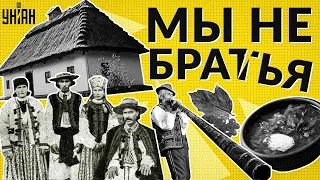 УНІАН

МЫ НЕ БРАТЬЯ